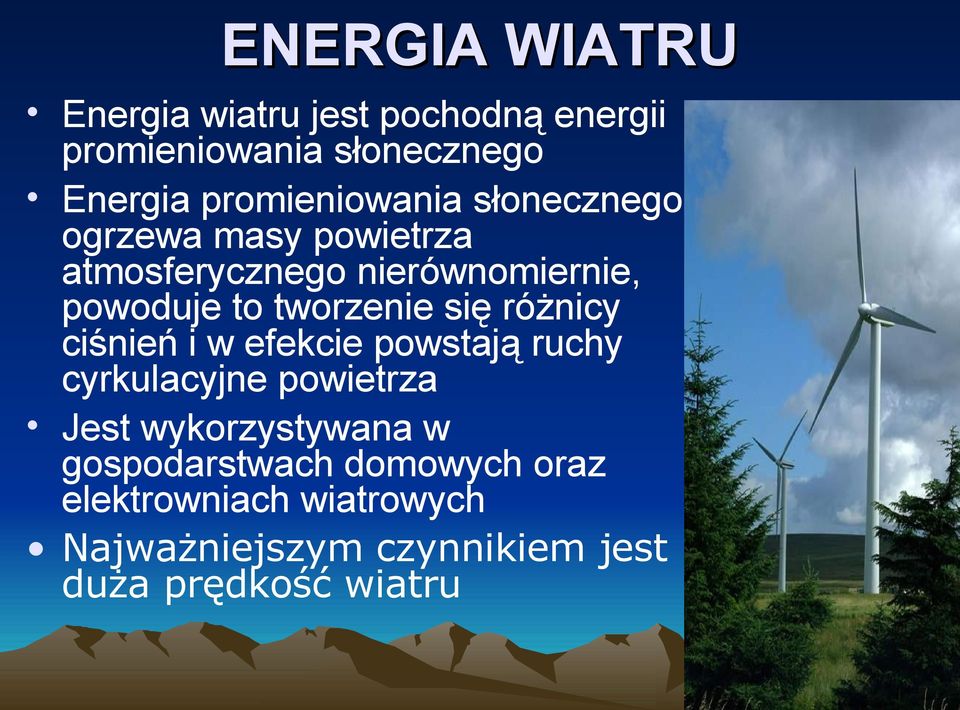 ENERGIA WIATRU

• Energia wiatru jest pochodną energii promieniowania słonecznego
• Energia promieniowania słonecznego ogrzewa masy powietrza atmosferycznego nierównomiernie, powoduje to tworzenie się różnicy ciśnień i w efekcie powstają ruchy cyrkulacyjne powietrza
• Jest wykorzystywana w gospodarstwach domowych oraz elektrowniach wiatrowych
• Najważniejszym czynnikiem jest duża prędkość wiatru